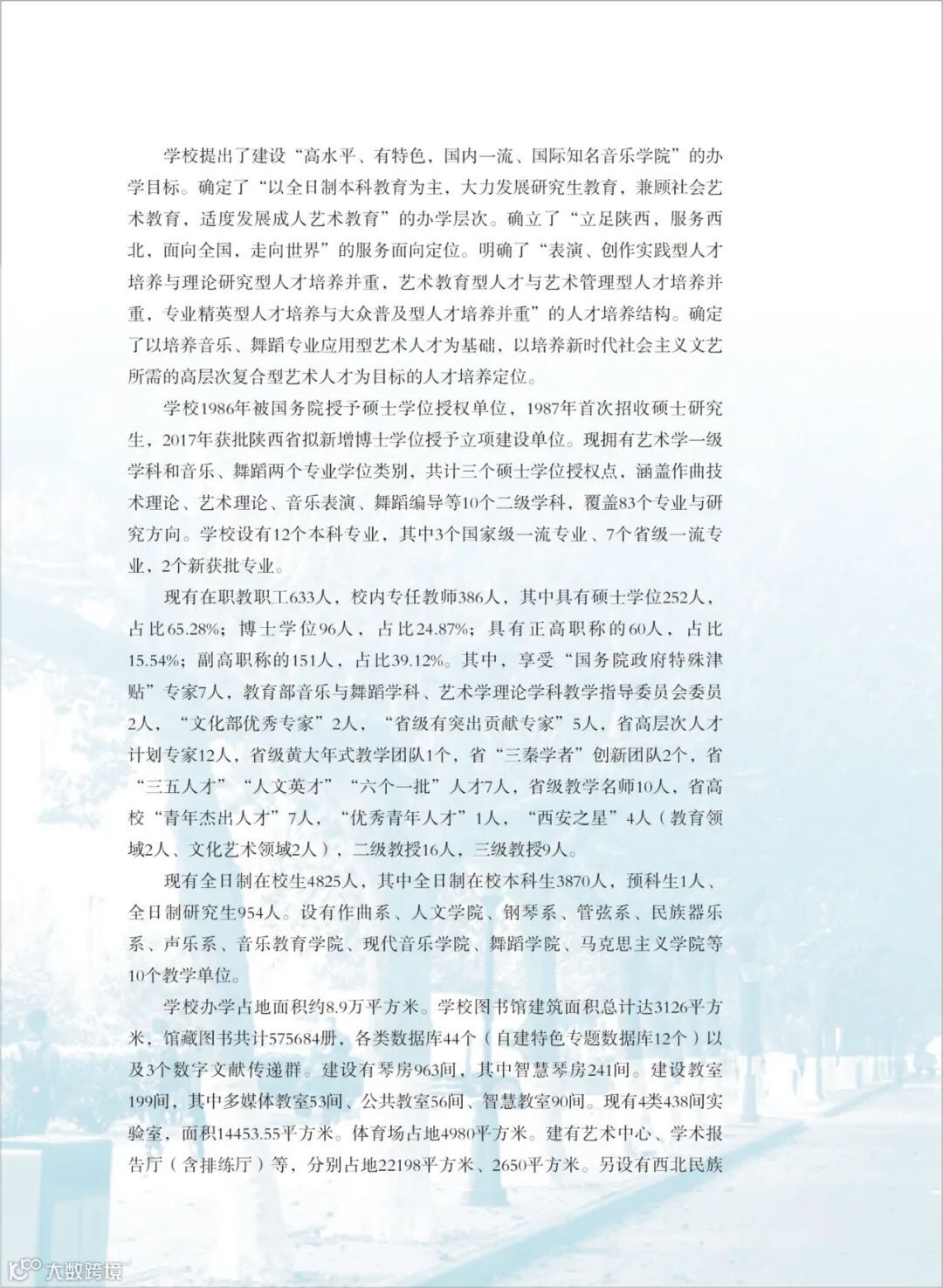 学校提出了建设“高水平、有特色，国内一流、国际知名音乐学院”的办学目标。确定了“以全日制本科教育为主，大力发展研究生教育，兼顾社会艺术教育，适度发展成人艺术教育”的办学层次。确立了“立足陕西，服务西北，面向全国，走向世界”的服务面向定位。明确了“表演、创作实践型人才培养与理论研究型人才培养并重，艺术教育型人才与艺术管理型人才培养并重，专业精英型人才培养与大众普及型人才培养并重”的人才培养结构。确定了以培养音乐、舞蹈专业应用型艺术人才为基础，以培养新时代社会主义文艺所需的高层次复合型艺术人才为目标的人才培养定位。

学校1986年被国务院授予硕士学位授权单位，1987年首次招收硕士研究生，2017年获批陕西省拟新增博士学位授予立项建设单位。现拥有艺术学一级学科和音乐、舞蹈两个专业学位类别，共计三个硕士学位授权点，涵盖作曲技术理论、艺术理论、音乐表演、舞蹈编导等10个二级学科，覆盖83个专业与研究方向。学校设有12个本科专业，其中3个国家级一流专业、7个省级一流专业，2个新获批专业。

现有在职教职工633人，校内专任教师386人，其中具有硕士学位252人，占比65.28%；博士学位96人，占比24.87%；具有正高职称的60人，占比15.54%；副高职称的151人，占比39.12%。其中，享受“国务院政府特殊津贴”专家7人，教育部音乐与舞蹈学科、艺术学理论学科教学指导委员会委员2人，“文化部优秀专家”2人，“省级有突出贡献专家”5人，省高层次人才计划专家12人，省级黄大年式教学团队1个，省“三秦学者”创新团队2个，省“三五人才”“人文英才”“六个一批”人才7人，省级教学名师10人，省高校“青年杰出人才”7人，“优秀青年人才”1人，“西安之星”4人（教育领域2人、文化艺术领域2人），二级教授16人，三级教授9人。

现有全日制在校生4825人，其中全日制在校本科生3870人，预科生1人、全日制研究生954人。设有作曲系、人文学院、钢琴系、管弦系、民族器乐系、声乐系、音乐教育学院、现代音乐学院、舞蹈学院、马克思主义学院等10个教学单位。

学校办学占地面积约8.9万平方米。学校图书馆建筑面积总计达3126平方米，馆藏图书共计575684册，各类数据库44个（自建特色专题数据库12个）以及3个数字文献传递群。建设有琴房963间，其中智慧琴房241间。建设教室199间，其中多媒体教室53间、公共教室56间、智慧教室90间。现有4类438间实验室，面积14453.55平方米。体育场占地4980平方米。建有艺术中心、学术报告厅（含排练厅）等，分别占地22198平方米、2650平方米。另设有西北民族

大数跨境